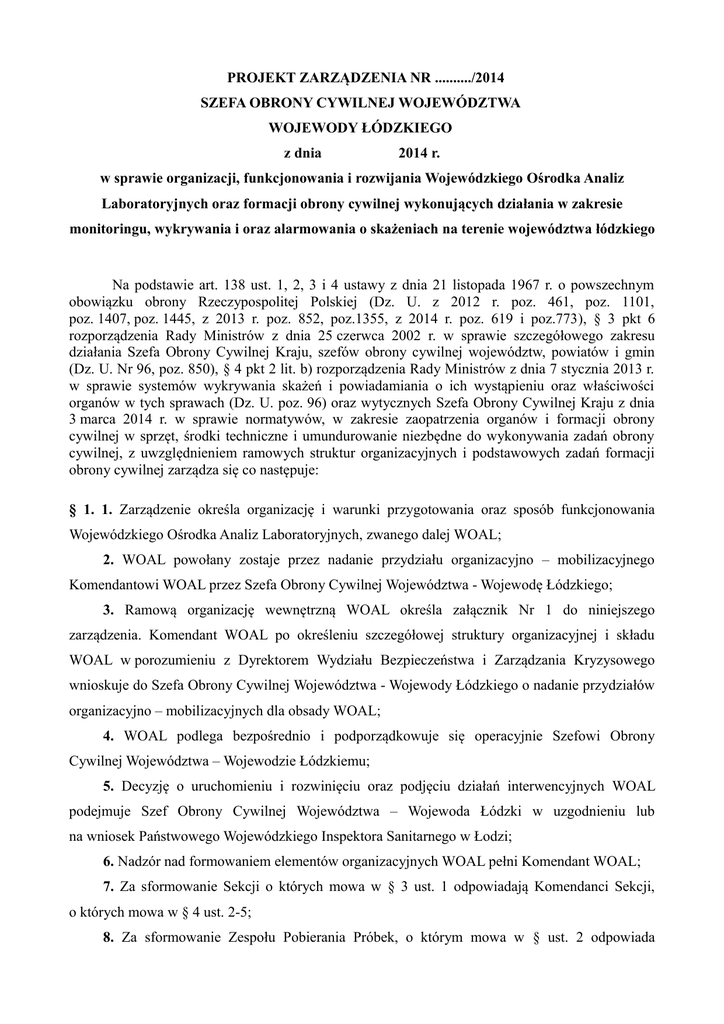 PROJEKT ZARZĄDZENIA NR ........../2014
SZEFA OBRONY CYWILNEJ WOJEWÓDZTWA
WOJEWODY ŁÓDZKIEGO
z dnia 2014 r.
w sprawie organizacji, funkcjonowania i rozwijania Wojewódzkiego Ośrodka Analiz Laboratoryjnych oraz formacji obrony cywilnej wykonujących działania w zakresie monitoringu, wykrywania i oraz alarmowania o skażeniach na terenie województwa łódzkiego

Na podstawie art. 138 ust. 1, 2, 3 i 4 ustawy z dnia 21 listopada 1967 r. o powszechnym obowiązku obrony Rzeczypospolitej Polskiej (Dz. U. z 2012 r. poz. 461, poz. 1101, poz. 1407, poz. 1445, z 2013 r. poz. 852, poz.1355, z 2014 r. poz. 619 i poz.773), § 3 pkt 6 rozporządzenia Rady Ministrów z dnia 25 czerwca 2002 r. w sprawie szczegółowego zakresu działania Szefa Obrony Cywilnej Kraju, szefów obrony cywilnej województw, powiatów i gmin (Dz. U. Nr 96, poz. 850), § 4 pkt 2 lit. b) rozporządzenia Rady Ministrów z dnia 7 stycznia 2013 r. w sprawie systemów wykrywania skażeń i powiadamiania o ich wystąpieniu oraz właściwości organów w tych sprawach (Dz. U. poz. 96) oraz wytycznych Szefa Obrony Cywilnej Kraju z dnia 3 marca 2014 r. w sprawie normatywów, w zakresie zaopatrzenia organów i formacji obrony cywilnej w sprzęt, środki techniczne i umundurowanie niezbędne do wykonywania zadań obrony cywilnej, z uwzględnieniem ramowych struktur organizacyjnych i podstawowych zadań formacji obrony cywilnej zarządza się co następuje:

§ 1. 1. Zarządzenie określa organizację i warunki przygotowania oraz sposób funkcjonowania Wojewódzkiego Ośrodka Analiz Laboratoryjnych, zwanego dalej WOAL;

2. WOAL powołany zostaje przez nadanie przydziału organizacyjno – mobilizacyjnego Komendantowi WOAL przez Szefa Obrony Cywilnej Województwa - Wojewodę Łódzkiego;

3. Ramową organizację wewnętrzną WOAL określa załącznik Nr 1 do niniejszego zarządzenia. Komendant WOAL po określeniu szczegółowej struktury organizacyjnej i składu WOAL w porozumieniu z Dyrektorem Wydziału Bezpieczeństwa i Zarządzania Kryzysowego wnioskuje do Szefa Obrony Cywilnej Województwa - Wojewody Łódzkiego o nadanie przydziałów organizacyjno – mobilizacyjnych dla obsady WOAL;

4. WOAL podlega bezpośrednio i podporządkowuje się operacyjnie Szefowi Obrony Cywilnej Województwa – Wojewodzie Łódzkiemu;

5. Decyzję o uruchomieniu i rozwinięciu oraz podjęciu działań interwencyjnych WOAL podejmuje Szef Obrony Cywilnej Województwa – Wojewoda Łódzki w uzgodnieniu lub na wniosek Państwowego Wojewódzkiego Inspektora Sanitarnego w Łodzi;

6. Nadzór nad formowaniem elementów organizacyjnych WOAL pełni Komendant WOAL;

7. Za sformowanie Sekcji o których mowa w § 3 ust. 1 odpowiadają Komendanci Sekcji, o których mowa w § 4 ust. 2-5;

8. Za sformowanie Zespołu Pobierania Próbek, o którym mowa w § ust. 2 odpowiada